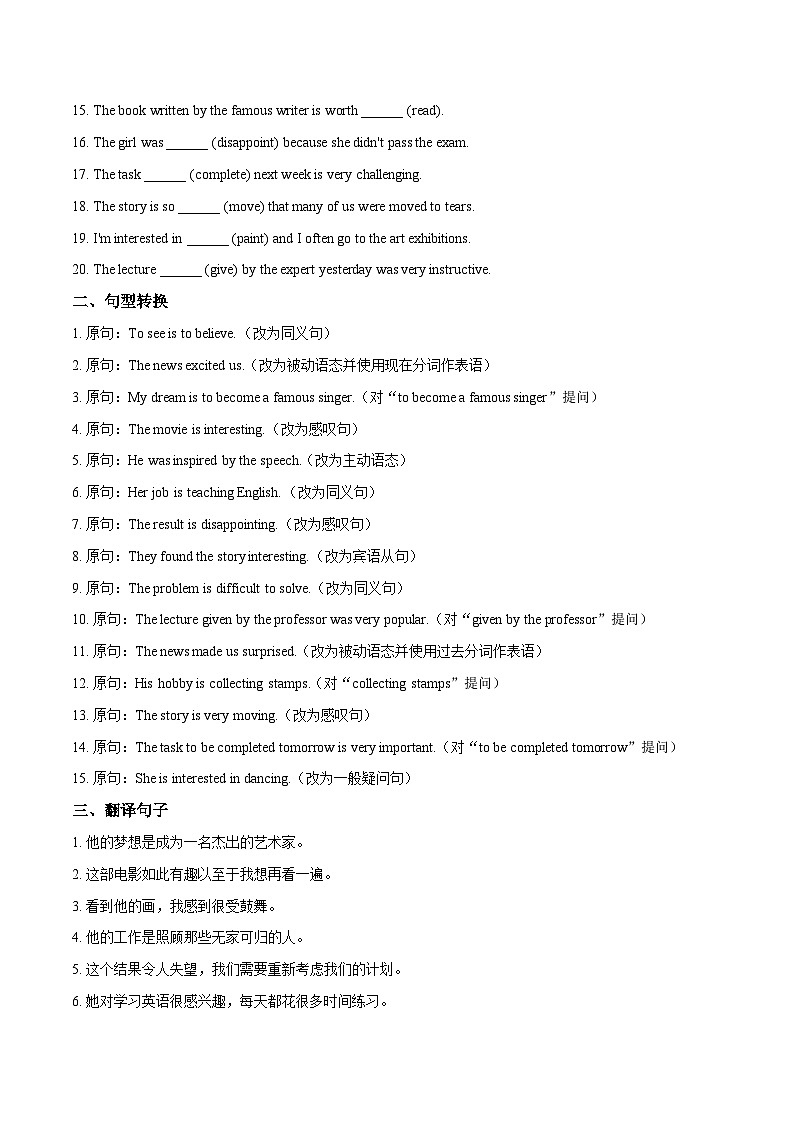 15. The book written by the famous writer is worth ______ (read).

16. The girl was ______ (disappoint) because she didn't pass the exam.

17. The task ______ (complete) next week is very challenging.

18. The story is so ______ (move) that many of us were moved to tears.

19. I'm interested in ______ (paint) and I often go to the art exhibitions.

20. The lecture ______ (give) by the expert yesterday was very instructive.

二、句型转换

1. 原句：To see is to believe.（改为同义句）

2. 原句：The news excited us.（改为被动语态并使用现在分词作表语）

3. 原句：My dream is to become a famous singer.（对“to become a famous singer”提问）

4. 原句：The movie is interesting.（改为感叹句）

5. 原句：He was inspired by the speech.（改为主动语态）

6. 原句：Her job is teaching English.（改为同义句）

7. 原句：The result is disappointing.（改为感叹句）

8. 原句：They found the story interesting.（改为宾语从句）

9. 原句：The problem is difficult to solve.（改为同义句）

10. 原句：The lecture given by the professor was very popular.（对“given by the professor”提问）

11. 原句：The news made us surprised.（改为被动语态并使用过去分词作表语）

12. 原句：His hobby is collecting stamps.（对“collecting stamps”提问）

13. 原句：The story is very moving.（改为感叹句）

14. 原句：The task to be completed tomorrow is very important.（对“to be completed tomorrow”提问）

15. 原句：She is interested in dancing.（改为一般疑问句）

三、翻译句子

1. 他的梦想是成为一名杰出的艺术家。

2. 这部电影如此有趣以至于我想再看一遍。

3. 看到他的画，我感到很受鼓舞。

4. 他的工作是照顾那些无家可归的人。

5. 这个结果令人失望，我们需要重新考虑我们的计划。

6. 她对学习英语很感兴趣，每天都花很多时间练习。